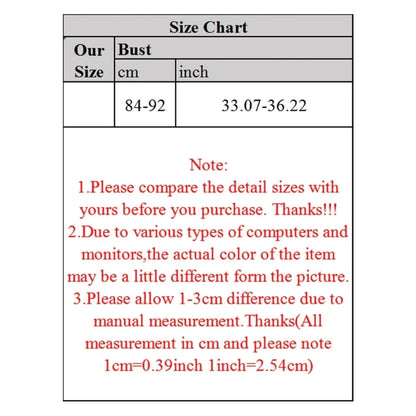 Size Chart

| Our Size | Bust | |
|---|---|---|
| | cm | inch |
| | 84-92 | 33.07-36.22 |

Note:
1.Please compare the detail sizes with yours before you purchase. Thanks!!!
2.Due to various types of computers and monitors,the actual color of the item may be a little different form the picture.
3.Please allow 1-3cm difference due to manual measurement.Thanks(All measurement in cm and please note 1cm=0.39inch 1inch=2.54cm)